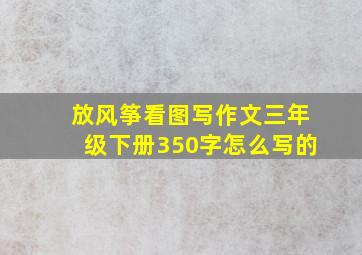 放风筝看图写作文三年级下册350字怎么写的